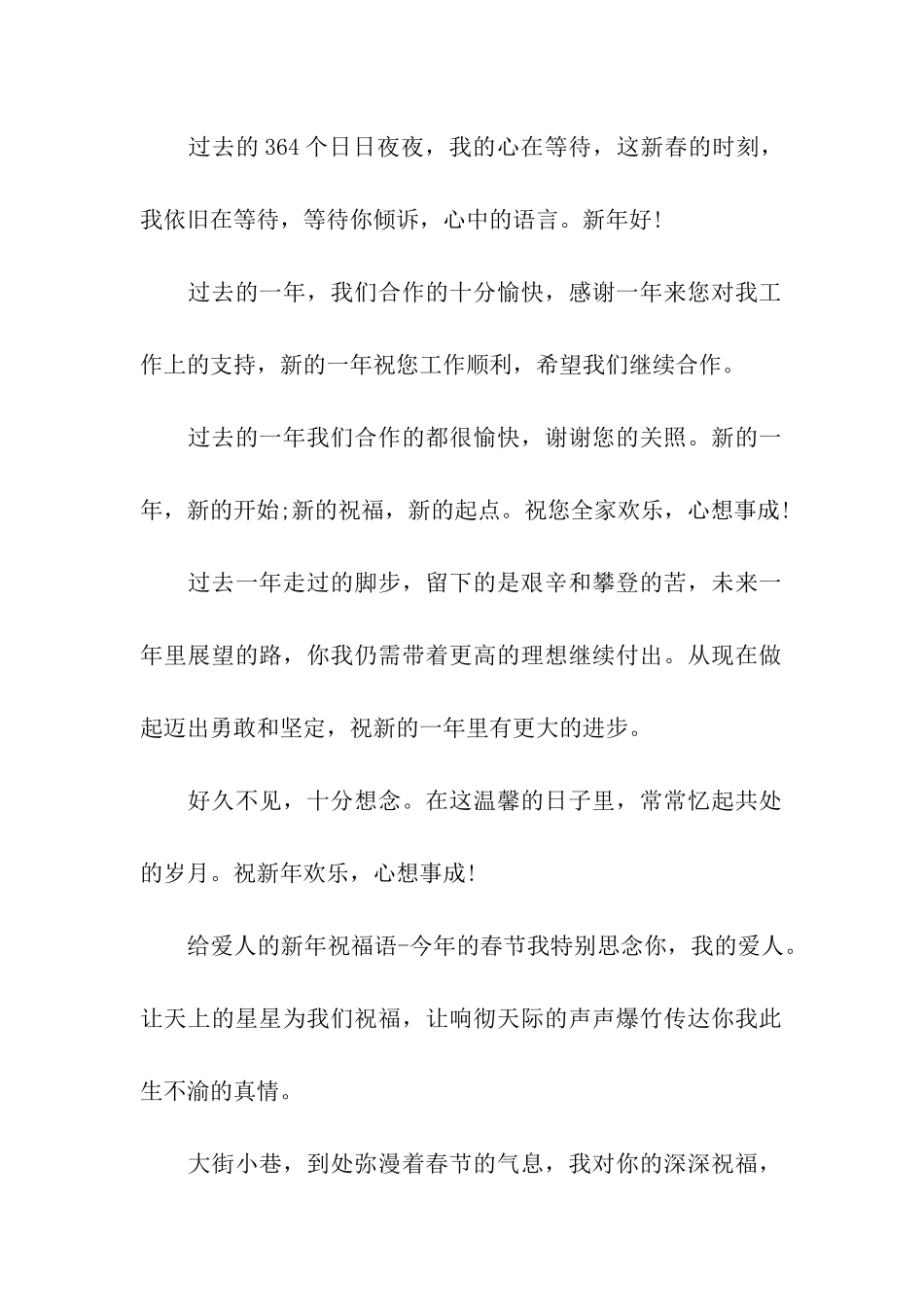 过去的364个日日夜夜，我的心在等待，这新春的时刻，我依旧在等待，等待你倾诉，心中的语言。新年好!

过去的一年，我们合作的十分愉快，感谢一年来您对我工作上的支持，新的一年祝您工作顺利，希望我们继续合作。

过去的一年我们合作的都很愉快，谢谢您的关照。新的一年，新的开始;新的祝福，新的起点。祝您全家欢乐，心想事成!

过去一年走过的脚步，留下的是艰辛和攀登的苦，未来一年里展望的路，你我仍需带着更高的理想继续付出。从现在做起迈出勇敢和坚定，祝新的一年里有更大的进步。

好久不见，十分想念。在这温馨的日子里，常常忆起共处的岁月。祝新年欢乐，心想事成!

给爱人的新年祝福语-今年的春节我特别思念你，我的爱人。让天上的星星为我们祝福，让响彻天际的声声爆竹传达你我此生不渝的真情。

大街小巷，到处弥漫着春节的气息，我对你的深深祝福，